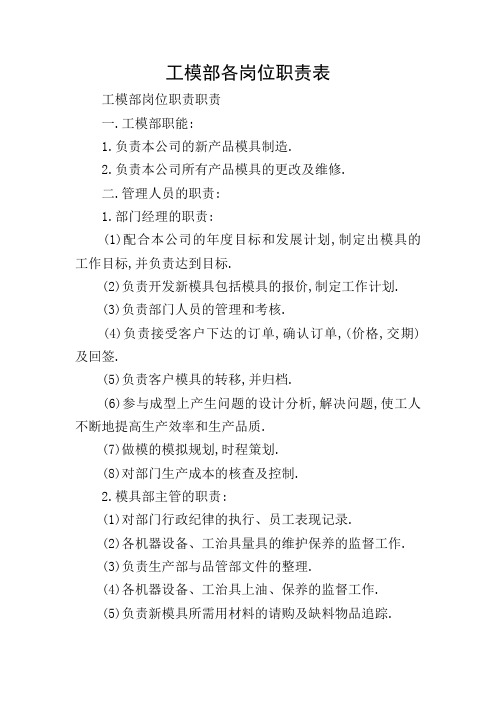 工模部各岗位职责表

工模部岗位职责职责

一.工模部职能:

1.负责本公司的新产品模具制造.

2.负责本公司所有产品模具的更改及维修.

二.管理人员的职责:

1.部门经理的职责:

(1)配合本公司的年度目标和发展计划,制定出模具的工作目标,并负责达到目标.

(2)负责开发新模具包括模具的报价,制定工作计划.

(3)负责部门人员的管理和考核.

(4)负责接受客户下达的订单,确认订单,(价格,交期)及回签.

(5)负责客户模具的转移,并归档.

(6)参与成型上产生问题的设计分析,解决问题,使工人不断地提高生产效率和生产品质.

(7)做模的模拟规划,时程策划.

(8)对部门生产成本的核查及控制.

2.模具部主管的职责:

(1)对部门行政纪律的执行、员工表现记录.

(2)各机器设备、工治具量具的维护保养的监督工作.

(3)负责生产部与品管部文件的整理.

(4)各机器设备、工治具上油、保养的监督工作.

(5)负责新模具所需用材料的请购及缺料物品追踪.